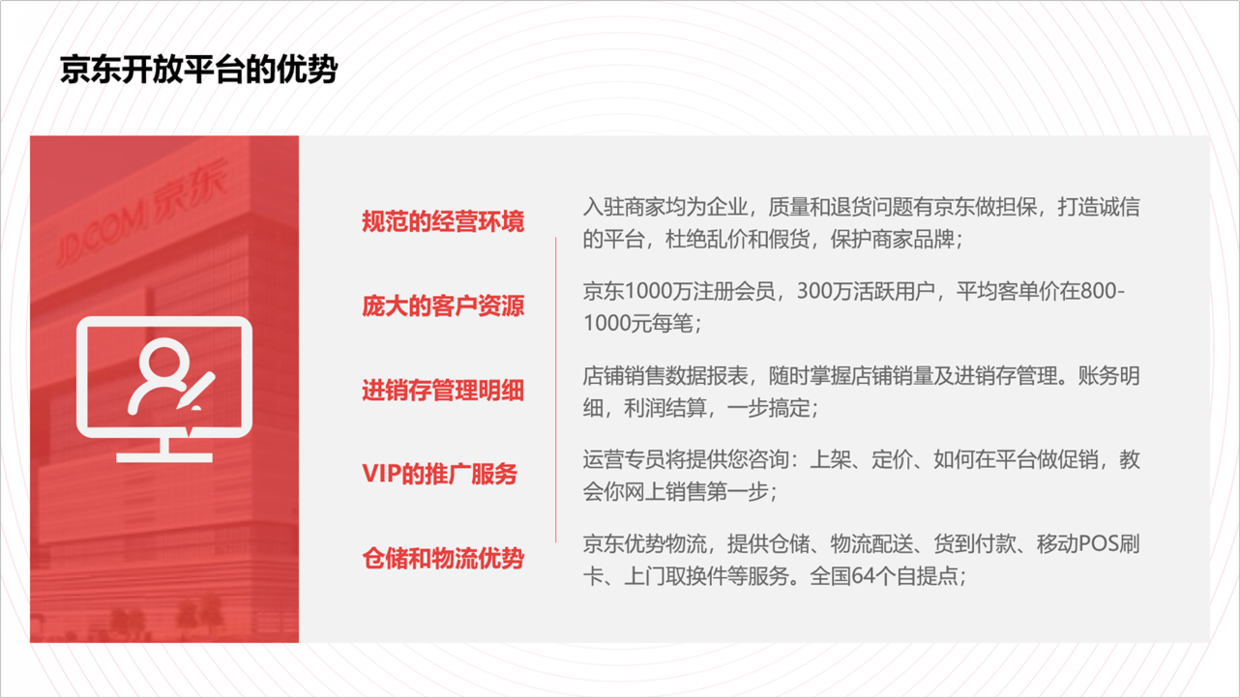 京东开放平台的优势

JD.COM 京东

规范的经营环境

庞大的客户资源

进销存管理明细

VIP的推广服务

仓储和物流优势

入驻商家均为企业，质量和退货问题有京东做担保，打造诚信的平台，杜绝乱价和假货，保护商家品牌；

京东1000万注册会员，300万活跃用户，平均客单价在800-1000元每笔；

店铺销售数据报表，随时掌握店铺销量及进销存管理。账务明细，利润结算，一步搞定；

运营专员将提供您咨询：上架、定价、如何在平台做促销，教会你网上销售第一步；

京东优势物流，提供仓储、物流配送、货到付款、移动POS刷卡、上门取换件等服务。全国64个自提点；